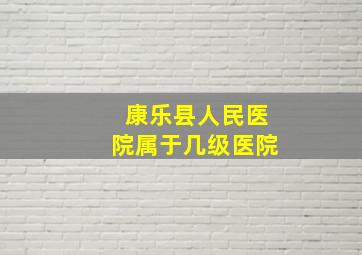 康乐县人民医院属于几级医院